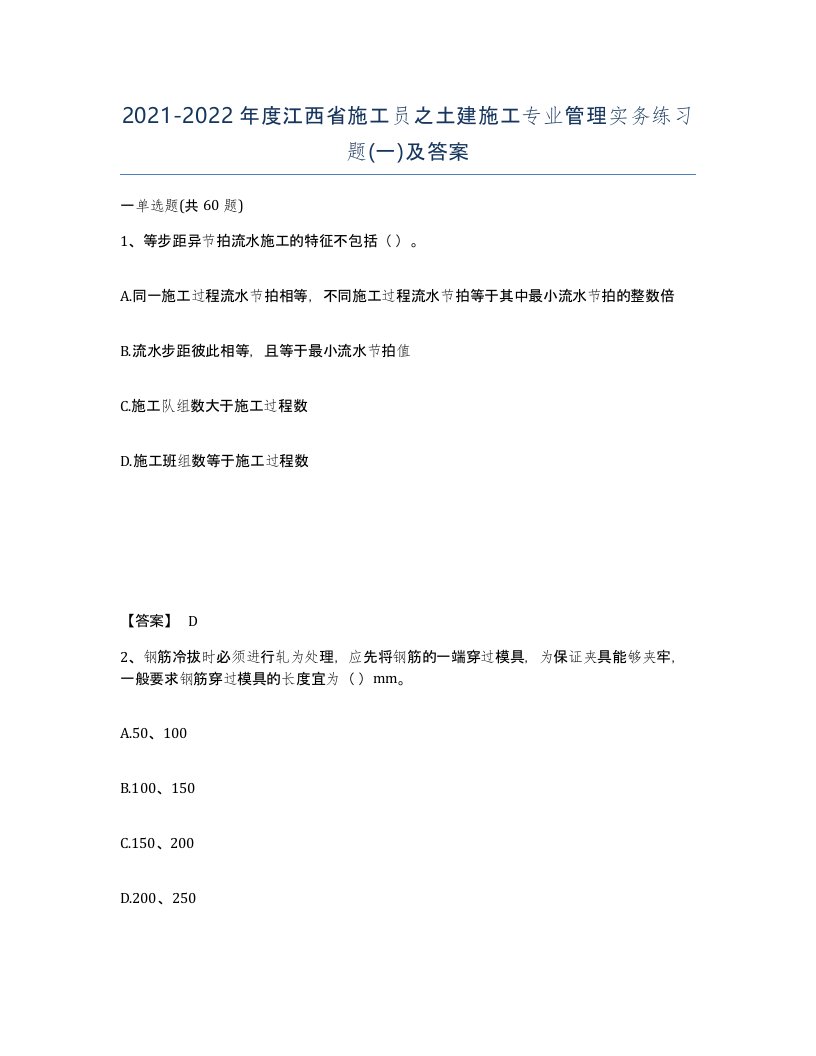 2021-2022年度江西省施工员之土建施工专业管理实务练习题(一)及答案

一单选题(共60题)

1、等步距异节拍流水施工的特征不包括（）。

A.同一施工过程流水节拍相等，不同施工过程流水节拍等于其中最小流水节拍的整数倍

B.流水步距彼此相等，且等于最小流水节拍值

C.施工队组数大于施工过程数

D.施工班组数等于施工过程数

【答案】 D

2、钢筋冷拔时必须进行轧为处理，应先将钢筋的一端穿过模具，为保证夹具能够夹牢，一般要求钢筋穿过模具的长度宜为（）mm。

A.50、100

B.100、150

C.150、200

D.200、250